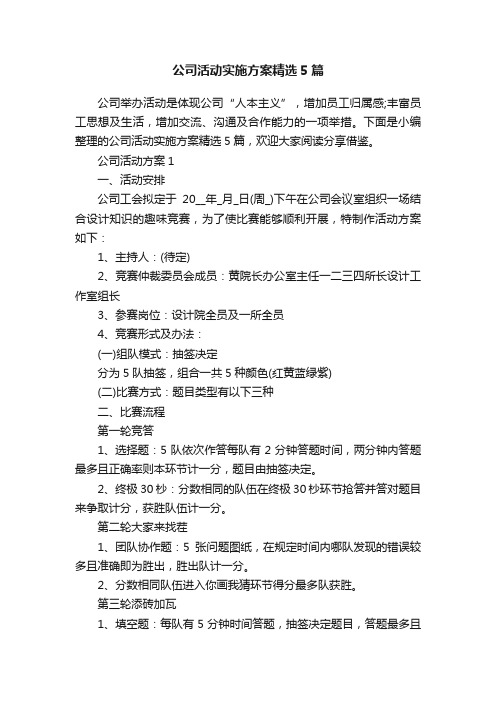 公司活动实施方案精选5篇

公司举办活动是体现公司“人本主义”，增加员工归属感;丰富员工思想及生活，增加交流、沟通及合作能力的一项举措。下面是小编整理的公司活动实施方案精选5篇，欢迎大家阅读分享借鉴。

公司活动方案1

一、活动安排

公司工会拟定于 20__年_月_日(周_)下午在公司会议室组织一场结合设计知识的趣味竞赛，为了使比赛能够顺利开展，特制作活动方案如下：

1、主持人：(待定)

2、竞赛仲裁委员会成员：黄院长办公室主任一二三四所长设计工作室组长

3、参赛岗位：设计院全员及一所全员

4、竞赛形式及办法：

(一)组队模式：抽签决定

分为5队抽签，组合一共5种颜色(红黄蓝绿紫)

(二)比赛方式：题目类型有以下三种

二、比赛流程

第一轮竞答

1、选择题：5队依次作答每队有2分钟答题时间，两分钟内答题最多且正确率则本环节计一分，题目由抽签决定。

2、终极30秒：分数相同的队伍在终极30秒环节抢答并答对题目来争取计分，获胜队伍计一分。

第二轮大家来找茬

1、团队协作题：5张问题图纸，在规定时间内哪队发现的错误较多且准确即为胜出，胜出队计一分。

2、分数相同队伍进入你画我猜环节得分最多队获胜。

第三轮添砖加瓦

1、填空题：每队有5分钟时间答题，抽签决定题目，答题最多且